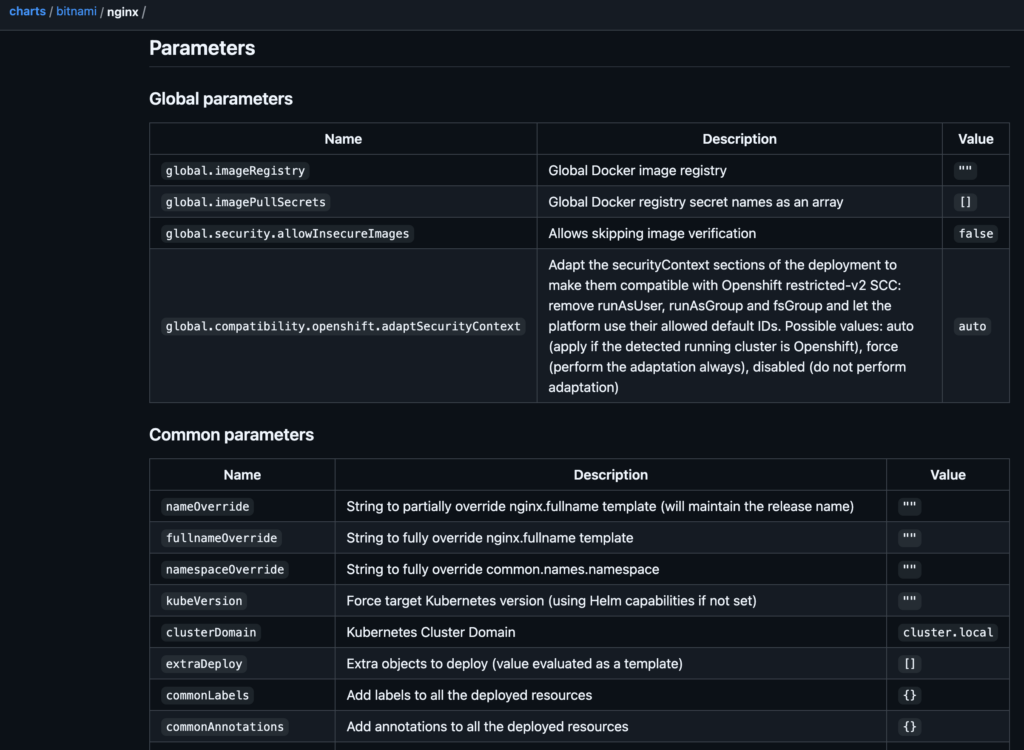 charts / bitnami / nginx /

Parameters

Global parameters

| Name | Description | Value |
|---|---|---|
| global.imageRegistry | Global Docker image registry | "" |
| global.imagePullSecrets | Global Docker registry secret names as an array | [] |
| global.security.allowInsecureImages | Allows skipping image verification | false |
| global.compatibility.openshift.adaptSecurityContext | Adapt the securityContext sections of the deployment to make them compatible with Openshift restricted-v2 SCC: remove runAsUser, runAsGroup and fsGroup and let the platform use their allowed default IDs. Possible values: auto (apply if the detected running cluster is Openshift), force (perform the adaptation always), disabled (do not perform adaptation) | auto |

Common parameters

| Name | Description | Value |
|---|---|---|
| nameOverride | String to partially override nginx.fullname template (will maintain the release name) | "" |
| fullnameOverride | String to fully override nginx.fullname template | "" |
| namespaceOverride | String to fully override common.names.namespace | "" |
| kubeVersion | Force target Kubernetes version (using Helm capabilities if not set) | "" |
| clusterDomain | Kubernetes Cluster Domain | cluster.local |
| extraDeploy | Extra objects to deploy (value evaluated as a template) | [] |
| commonLabels | Add labels to all the deployed resources | {} |
| commonAnnotations | Add annotations to all the deployed resources | {} |